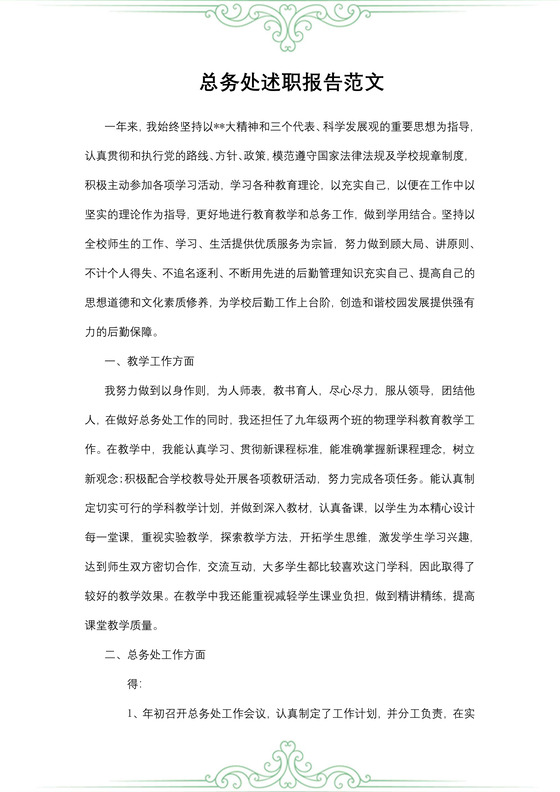 总务处述职报告范文

一年来，我始终坚持以**大精神和三个代表、科学发展观的重要思想为指导，认真贯彻和执行党的路线、方针、政策，模范遵守国家法律法规及学校规章制度，积极主动参加各项学习活动，学习各种教育理论，以充实自己，以便在工作中以坚实的理论作为指导，更好地进行教育教学和总务工作，做到学用结合。坚持以全校师生的工作、学习、生活提供优质服务为宗旨，努力做到顾大局、讲原则、不计个人得失、不追名逐利、不断用先进的后勤管理知识充实自己、提高自己的思想道德和文化素质修养，为学校后勤工作上台阶，创造和谐校园发展提供强有力的后勤保障。

一、教学工作方面

我努力做到以身作则，为人师表，教书育人，尽心尽力，服从领导，团结他人，在做好总务处工作的同时，我还担任了九年级两个班的物理学科教育教学工作。在教学中，我能认真学习、贯彻新课程标准，能准确掌握新课程理念，树立新观念；积极配合学校教导处开展各项教研活动，努力完成各项任务。能认真制定切实可行的学科教学计划，并做到深入教材，认真备课，以学生为本精心设计每一堂课，重视实验教学，探索教学方法，开拓学生思维，激发学生学习兴趣，达到师生双方密切合作，交流互动，大多学生都比较喜欢这门学科，因此取得了较好的教学效果。在教学中我还能重视减轻学生课业负担，做到精讲精练，提高课堂教学质量。

二、总务处工作方面

得：

1、年初召开总务处工作会议，认真制定了工作计划，并分工负责，在实